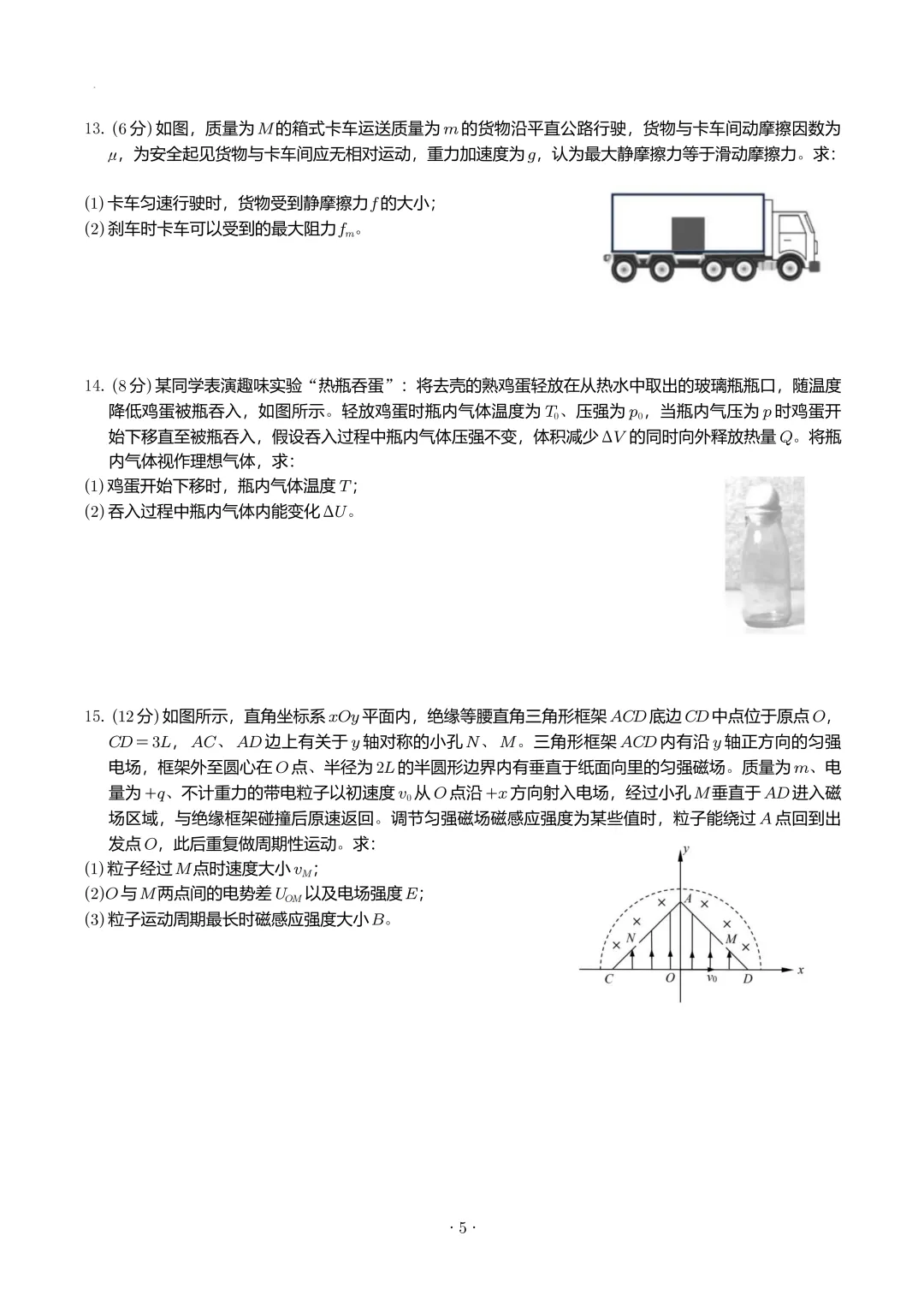 13.(6分)如图，质量为$M$的箱式卡车运送质量为$m$的货物沿平直公路行驶，货物与卡车间动摩擦因数为$\mu$，为安全起见货物与卡车间应无相对运动，重力加速度为$g$，认为最大静摩擦力等于滑动摩擦力。求:

(1)卡车匀速行驶时，货物受到静摩擦力$f$的大小;
(2)刹车时卡车可以受到的最大阻力$f_m$。

14.(8分)某同学表演趣味实验“热瓶吞蛋”：将去壳的熟鸡蛋轻放在从热水中取出的玻璃瓶瓶口，随温度降低鸡蛋被瓶吞入，如图所示。轻放鸡蛋时瓶内气体温度为$T_0$、压强为$p_0$，当瓶内气压为$p$时鸡蛋开始下移直至被瓶吞入，假设吞入过程中瓶内气体压强不变，体积减少$\Delta V$的同时向外释放热量$Q$。将瓶内气体视作理想气体，求:
(1)鸡蛋开始下移时，瓶内气体温度$T$;
(2)吞入过程中瓶内气体内能变化$\Delta U$。

15.(12分)如图所示，直角坐标系$xOy$平面内，绝缘等腰直角三角形框架$ACD$底边$CD$中点位于原点$O$，$CD=3L$，$AC$、$AD$边上有关于$y$轴对称的小孔$N$、$M$。三角形框架$ACD$内有沿$y$轴正方向的匀强电场，框架外至圆心在$O$点、半径为$2L$的半圆形边界内有垂直于纸面向里的匀强磁场。质量为$m$、电量为$+q$、不计重力的带电粒子以初速度$v_0$从$O$点沿$+x$方向射入电场，经过小孔$M$垂直于$AD$进入磁场区域，与绝缘框架碰撞后原速返回。调节匀强磁场磁感应强度为某些值时，粒子能绕过$A$点回到出发点$O$，此后重复做周期性运动。求:
(1)粒子经过$M$点时速度大小$v_M$;
(2)$O$与$M$两点间的电势差$U_{OM}$以及电场强度$E$;
(3)粒子运动周期最长时磁感应强度大小$B$。

y
A
N
M
C
O
$v_0$
D
x

· 5 ·